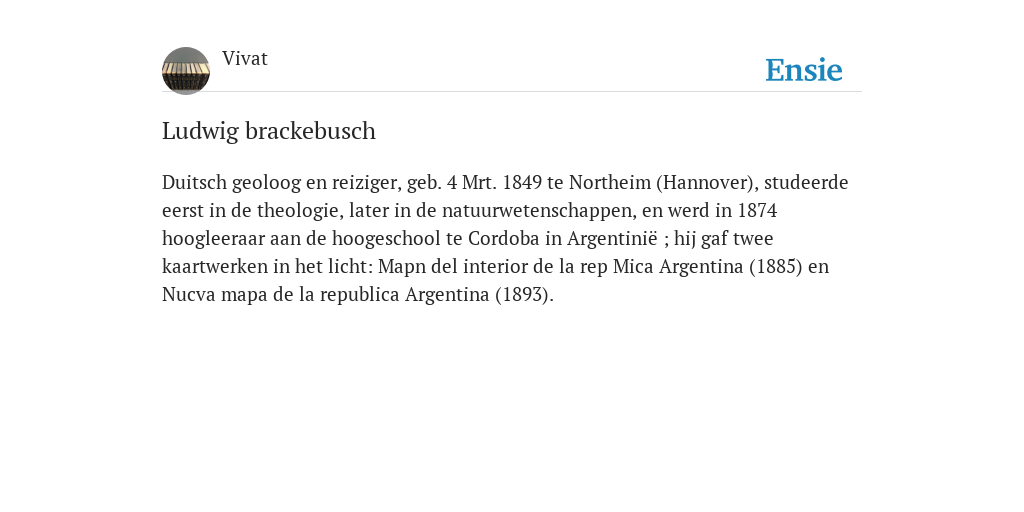 Vivat

Ensie

Ludwig brackebusch

Duitsch geoloog en reiziger, geb. 4 Mrt. 1849 te Northeim (Hannover), studeerde eerst in de theologie, later in de natuurwetenschappen, en werd in 1874 hoogleeraar aan de hoogeschool te Cordoba in Argentinië ; hij gaf twee kaartwerken in het licht: Mapn del interior de la rep Mica Argentina (1885) en Nucva mapa de la republica Argentina (1893).